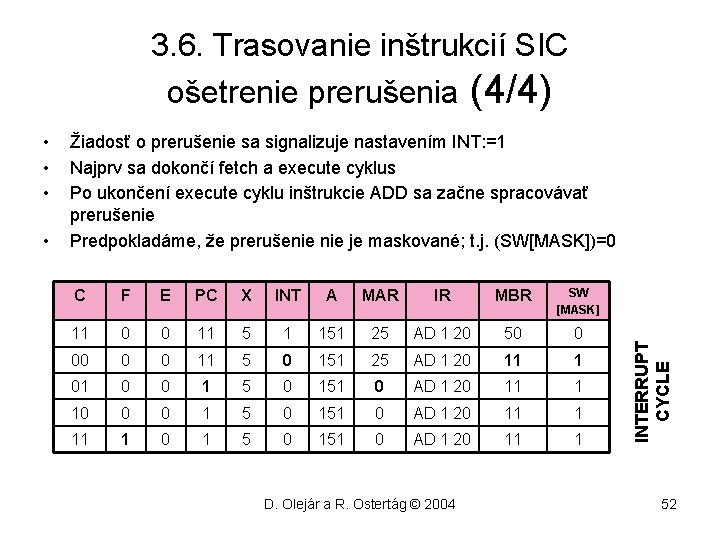 3.6. Trasovanie inštrukcií SIC ošetrenie prerušenia (4/4)

• Žiadosť o prerušenie sa signalizuje nastavením INT:=1
• Najprv sa dokončí fetch a execute cyklus
• Po ukončení execute cyklu inštrukcie ADD sa začne spracovávať prerušenie
• Predpokladáme, že prerušenie nie je maskované; t.j. (SW[MASK])=0

| C | F | E | PC | X | INT | A | MAR | IR | MBR | SW [MASK] |
|---|---|---|---|---|---|---|---|---|---|---|
| 11 | 0 | 0 | 11 | 5 | 1 | 151 | 25 | AD 1 20 | 50 | 0 |
| 00 | 0 | 0 | 11 | 5 | 0 | 151 | 25 | AD 1 20 | 11 | 1 |
| 01 | 0 | 0 | 1 | 5 | 0 | 151 | 0 | AD 1 20 | 11 | 1 |
| 10 | 0 | 0 | 1 | 5 | 0 | 151 | 0 | AD 1 20 | 11 | 1 |
| 11 | 1 | 0 | 1 | 5 | 0 | 151 | 0 | AD 1 20 | 11 | 1 |

INTERRUPT CYCLE

D. Olejár a R. Ostertág © 2004

52